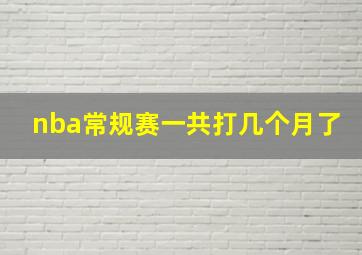 nba常规赛一共打几个月了